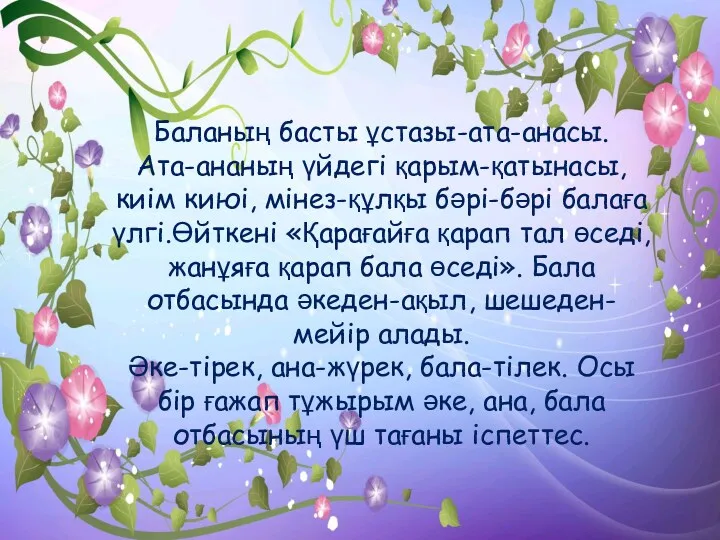 Баланың басты ұстазы-ата-анасы. Ата-ананың үйдегі қарым-қатынасы, киім киюі, мінез-құлқы бәрі-бәрі балаға үлгі.Өйткені «Қарағайға қарап тал өседі, жанұяға қарап бала өседі». Бала отбасында әкеден-ақыл, шешеден-мейір алады.

Әке-тірек, ана-жүрек, бала-тілек. Осы бір ғажап тұжырым әке, ана, бала отбасының үш тағаны іспеттес.